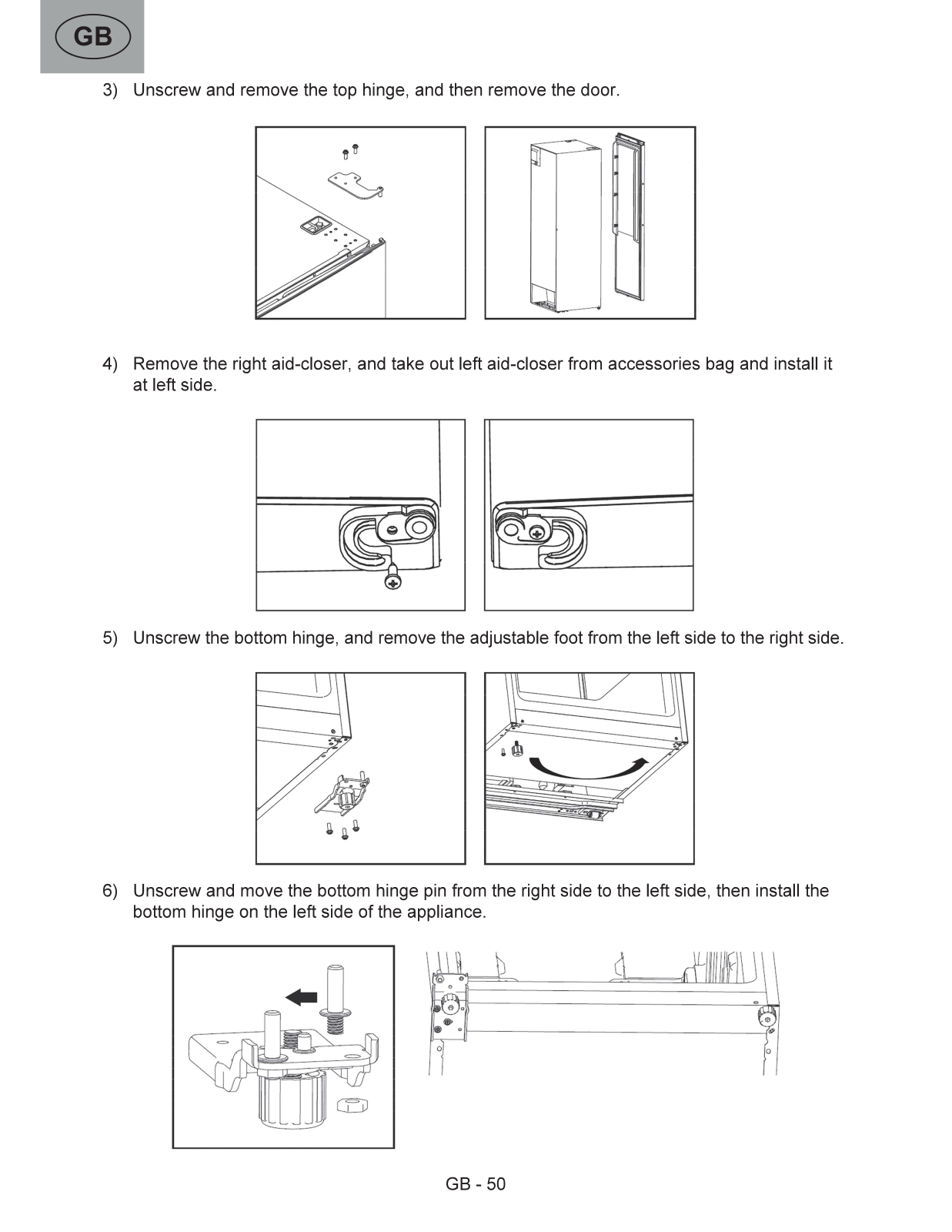 GB

3) Unscrew and remove the top hinge, and then remove the door.

4) Remove the right aid-closer, and take out left aid-closer from accessories bag and install it at left side.

5) Unscrew the bottom hinge, and remove the adjustable foot from the left side to the right side.

6) Unscrew and move the bottom hinge pin from the right side to the left side, then install the bottom hinge on the left side of the appliance.

GB - 50